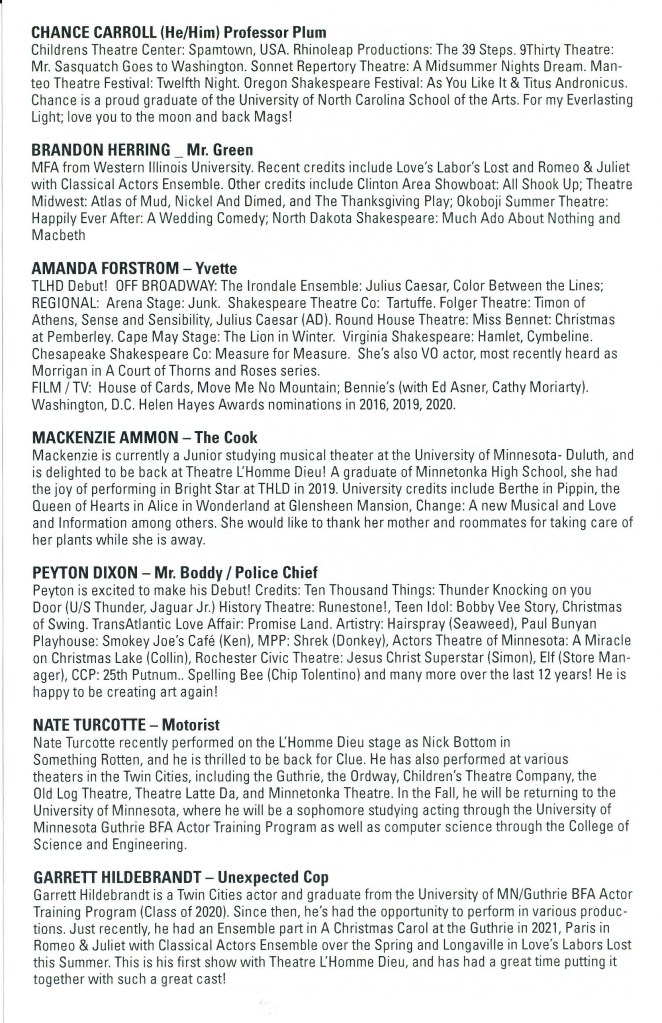 CHANCE CARROLL (He/Him) Professor Plum
Childrens Theatre Center: Spamtown, USA. Rhinoleap Productions: The 39 Steps. 9Thirty Theatre: Mr. Sasquatch Goes to Washington. Sonnet Repertory Theatre: A Midsummer Nights Dream. Manteo Theatre Festival: Twelfth Night. Oregon Shakespeare Festival: As You Like It & Titus Andronicus. Chance is a proud graduate of the University of North Carolina School of the Arts. For my Everlasting Light; love you to the moon and back Mags!

BRANDON HERRING _ Mr. Green
MFA from Western Illinois University. Recent credits include Love's Labor's Lost and Romeo & Juliet with Classical Actors Ensemble. Other credits include Clinton Area Showboat: All Shook Up; Theatre Midwest: Atlas of Mud, Nickel And Dimed, and The Thanksgiving Play; Okoboji Summer Theatre: Happily Ever After: A Wedding Comedy; North Dakota Shakespeare: Much Ado About Nothing and Macbeth

AMANDA FORSTROM – Yvette
TLHD Debut! OFF BROADWAY: The Irondale Ensemble: Julius Caesar, Color Between the Lines; REGIONAL: Arena Stage: Junk. Shakespeare Theatre Co: Tartuffe. Folger Theatre: Timon of Athens, Sense and Sensibility, Julius Caesar (AD). Round House Theatre: Miss Bennet: Christmas at Pemberley. Cape May Stage: The Lion in Winter. Virginia Shakespeare: Hamlet, Cymbeline. Chesapeake Shakespeare Co: Measure for Measure. She's also VO actor, most recently heard as Morrigan in A Court of Thorns and Roses series.
FILM / TV: House of Cards, Move Me No Mountain; Bennie's (with Ed Asner, Cathy Moriarty). Washington, D.C. Helen Hayes Awards nominations in 2016, 2019, 2020.

MACKENZIE AMMON – The Cook
Mackenzie is currently a Junior studying musical theater at the University of Minnesota- Duluth, and is delighted to be back at Theatre L'Homme Dieu! A graduate of Minnetonka High School, she had the joy of performing in Bright Star at THLD in 2019. University credits include Berthe in Pippin, the Queen of Hearts in Alice in Wonderland at Glensheen Mansion, Change: A new Musical and Love and Information among others. She would like to thank her mother and roommates for taking care of her plants while she is away.

PEYTON DIXON – Mr. Boddy / Police Chief
Peyton is excited to make his Debut! Credits: Ten Thousand Things: Thunder Knocking on you Door (U/S Thunder, Jaguar Jr.) History Theatre: Runestone!, Teen Idol: Bobby Vee Story, Christmas of Swing. TransAtlantic Love Affair: Promise Land. Artistry: Hairspray (Seaweed), Paul Bunyan Playhouse: Smokey Joe's Café (Ken), MPP: Shrek (Donkey), Actors Theatre of Minnesota: A Miracle on Christmas Lake (Collin), Rochester Civic Theatre: Jesus Christ Superstar (Simon), Elf (Store Manager), CCP: 25th Putnum.. Spelling Bee (Chip Tolentino) and many more over the last 12 years! He is happy to be creating art again!

NATE TURCOTTE – Motorist
Nate Turcotte recently performed on the L'Homme Dieu stage as Nick Bottom in Something Rotten, and he is thrilled to be back for Clue. He has also performed at various theaters in the Twin Cities, including the Guthrie, the Ordway, Children's Theatre Company, the Old Log Theatre, Theatre Latte Da, and Minnetonka Theatre. In the Fall, he will be returning to the University of Minnesota, where he will be a sophomore studying acting through the University of Minnesota Guthrie BFA Actor Training Program as well as computer science through the College of Science and Engineering.

GARRETT HILDEBRANDT – Unexpected Cop
Garrett Hildebrandt is a Twin Cities actor and graduate from the University of MN/Guthrie BFA Actor Training Program (Class of 2020). Since then, he's had the opportunity to perform in various productions. Just recently, he had an Ensemble part in A Christmas Carol at the Guthrie in 2021, Paris in Romeo & Juliet with Classical Actors Ensemble over the Spring and Longaville in Love's Labors Lost this Summer. This is his first show with Theatre L'Homme Dieu, and has had a great time putting it together with such a great cast!